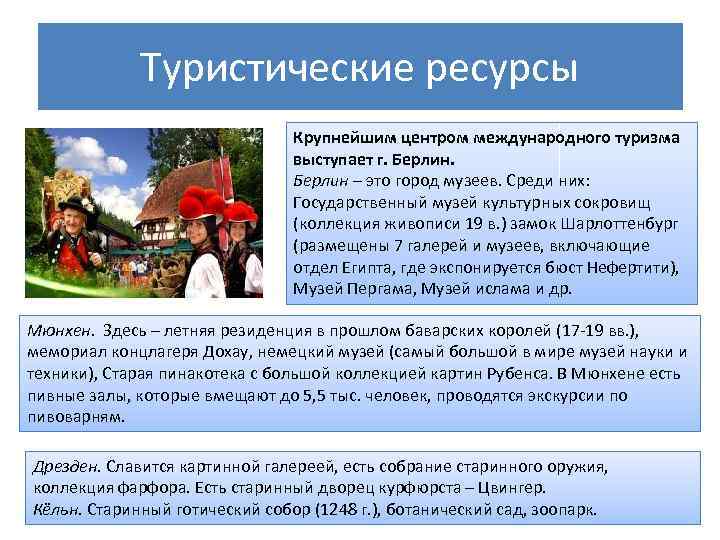 Туристические ресурсы

Крупнейшим центром международного туризма выступает г. Берлин.
Берлин – это город музеев. Среди них: Государственный музей культурных сокровищ (коллекция живописи 19 в.) замок Шарлоттенбург (размещены 7 галерей и музеев, включающие отдел Египта, где экспонируется бюст Нефертити), Музей Пергама, Музей ислама и др.

Мюнхен. Здесь – летняя резиденция в прошлом баварских королей (17-19 вв.), мемориал концлагеря Дохау, немецкий музей (самый большой в мире музей науки и техники), Старая пинакотека с большой коллекцией картин Рубенса. В Мюнхене есть пивные залы, которые вмещают до 5,5 тыс. человек, проводятся экскурсии по пивоварням.

Дрезден. Славится картинной галереей, есть собрание старинного оружия, коллекция фарфора. Есть старинный дворец курфюрста – Цвингер.
Кёльн. Старинный готический собор (1248 г.), ботанический сад, зоопарк.